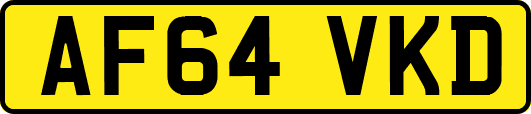 AF64 VKD